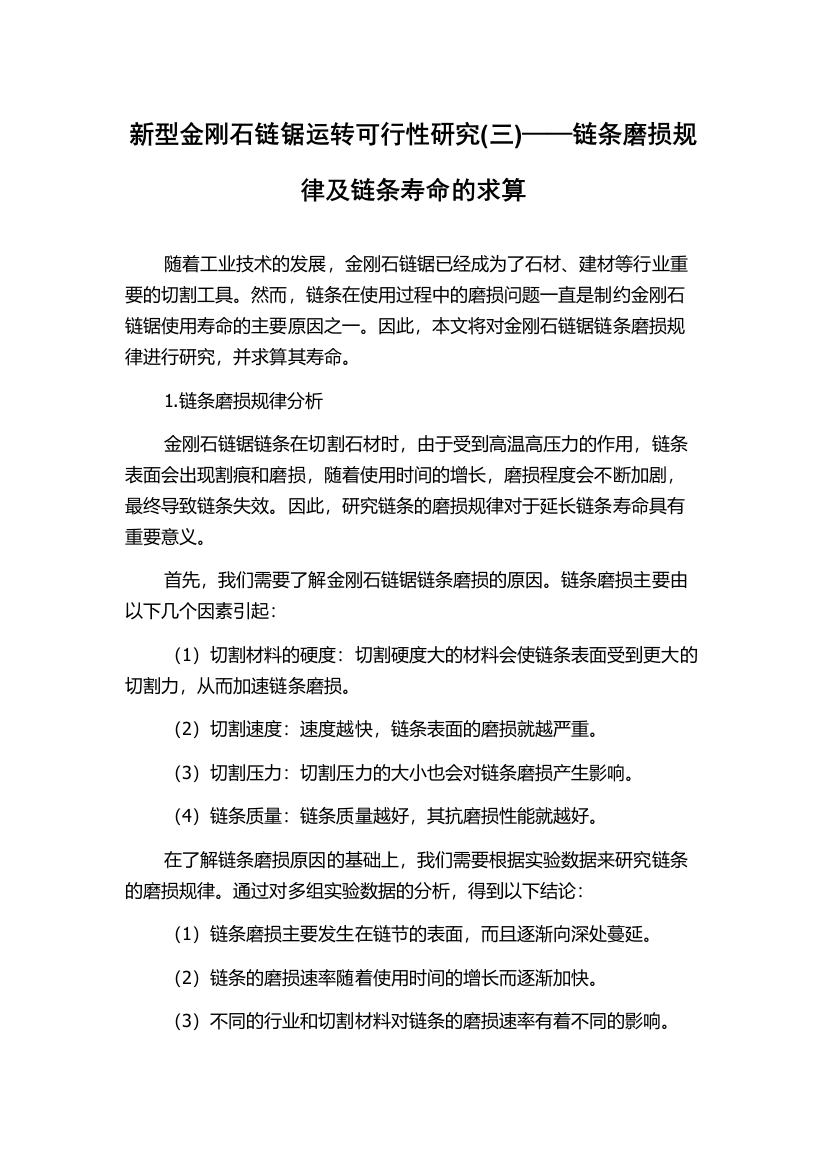 新型金刚石链锯运转可行性研究(三)——链条磨损规律及链条寿命的求算

随着工业技术的发展，金刚石链锯已经成为了石材、建材等行业重要的切割工具。然而，链条在使用过程中的磨损问题一直是制约金刚石链锯使用寿命的主要原因之一。因此，本文将对金刚石链锯链条磨损规律进行研究，并求算其寿命。

1.链条磨损规律分析

金刚石链锯链条在切割石材时，由于受到高温高压力的作用，链条表面会出现割痕和磨损，随着使用时间的增长，磨损程度会不断加剧，最终导致链条失效。因此，研究链条的磨损规律对于延长链条寿命具有重要意义。

首先，我们需要了解金刚石链锯链条磨损的原因。链条磨损主要由以下几个因素引起：

（1）切割材料的硬度：切割硬度大的材料会使链条表面受到更大的切割力，从而加速链条磨损。

（2）切割速度：速度越快，链条表面的磨损就越严重。

（3）切割压力：切割压力的大小也会对链条磨损产生影响。

（4）链条质量：链条质量越好，其抗磨损性能就越好。

在了解链条磨损原因的基础上，我们需要根据实验数据来研究链条的磨损规律。通过对多组实验数据的分析，得到以下结论：

（1）链条磨损主要发生在链节的表面，而且逐渐向深处蔓延。

（2）链条的磨损速率随着使用时间的增长而逐渐加快。

（3）不同的行业和切割材料对链条的磨损速率有着不同的影响。